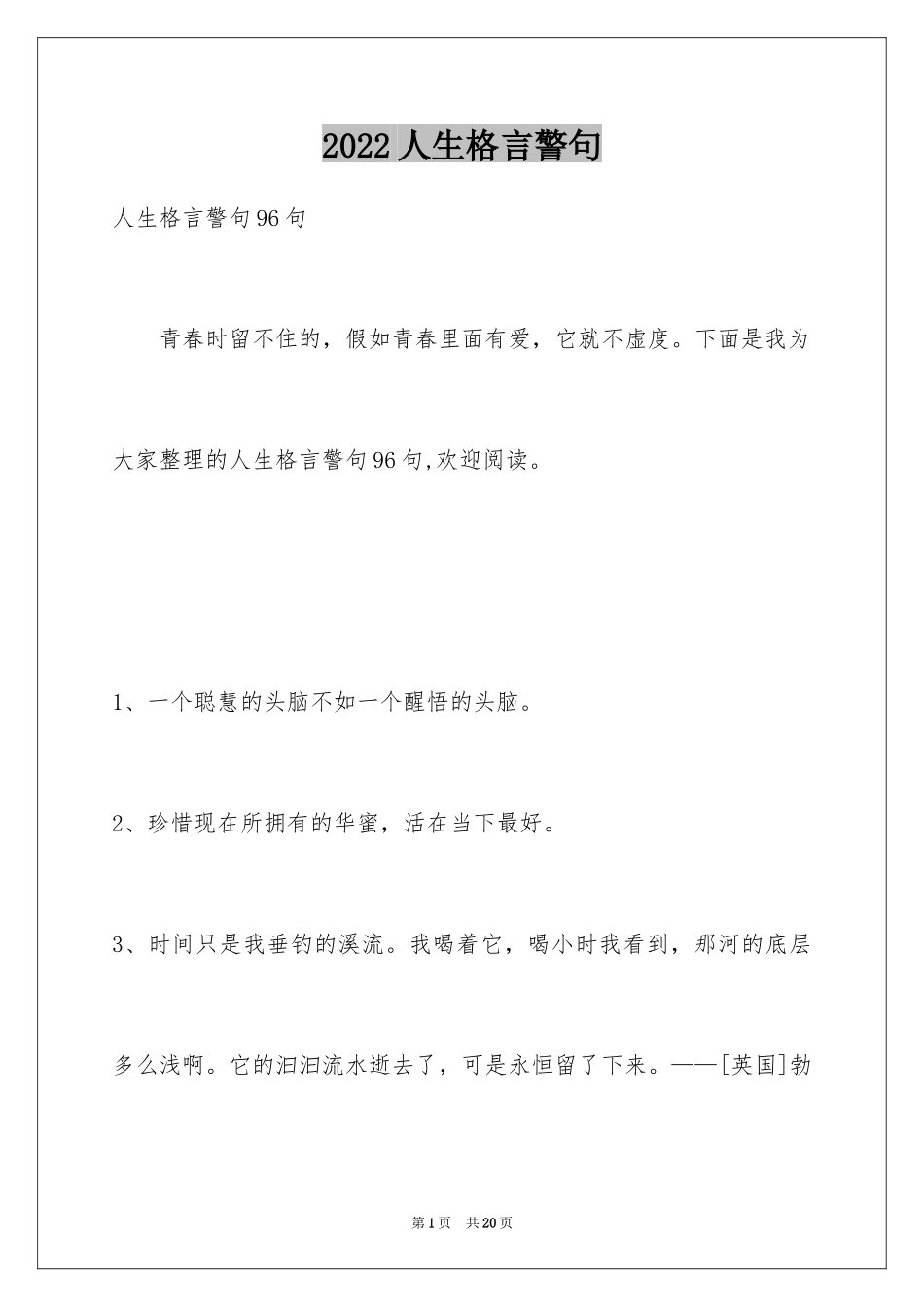 2022人生格言警句

人生格言警句96句

青春时留不住的，假如青春里面有爱，它就不虚度。下面是我为大家整理的人生格言警句96句,欢迎阅读。

1、一个聪慧的头脑不如一个醒悟的头脑。

2、珍惜现在所拥有的华蜜，活在当下最好。

3、时间只是我垂钓的溪流。我喝着它，喝小时我看到，那河的底层多么浅啊。它的汩汩流水逝去了，可是永恒留了下来。——[英国]勃

第1页 共20页